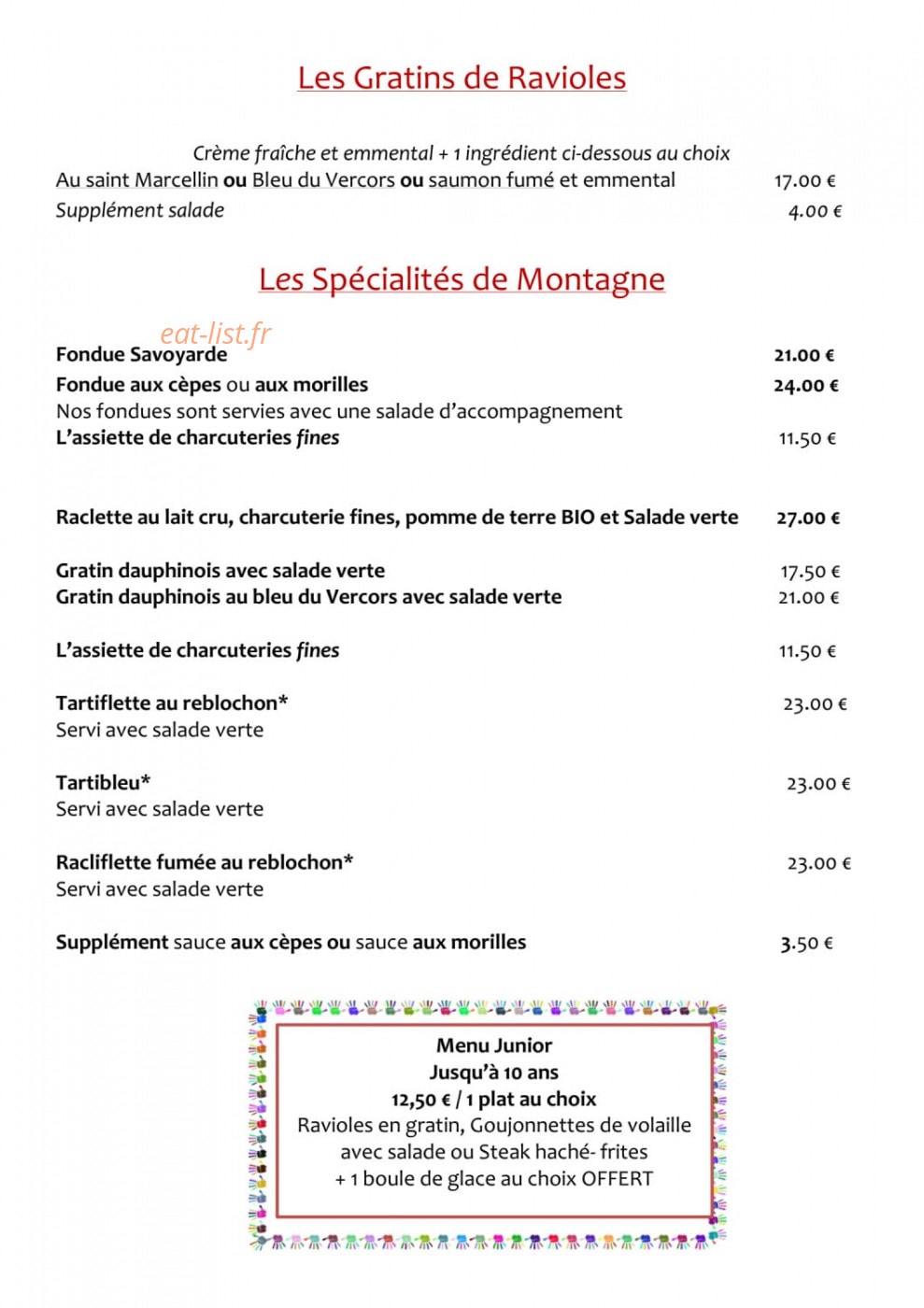 Les Gratins de Ravioles

Crème fraîche et emmental + 1 ingrédient ci-dessous au choix

Au saint Marcellin ou Bleu du Vercors ou saumon fumé et emmental 17.00 €

Supplément salade 4.00 €

Les Spécialités de Montagne

Fondue Savoyarde 21.00 €

Fondue aux cèpes ou aux morilles 24.00 €

Nos fondues sont servies avec une salade d'accompagnement

L'assiette de charcuteries fines 11.50 €

Raclette au lait cru, charcuterie fines, pomme de terre BIO et Salade verte 27.00 €

Gratin dauphinois avec salade verte 17.50 €

Gratin dauphinois au bleu du Vercors avec salade verte 21.00 €

L'assiette de charcuteries fines 11.50 €

Tartiflette au reblochon* 23.00 €

Servi avec salade verte

Tartibleu* 23.00 €

Servi avec salade verte

Racliflette fumée au reblochon* 23.00 €

Servi avec salade verte

Supplément sauce aux cèpes ou sauce aux morilles 3.50 €

Menu Junior
Jusqu'à 10 ans
12,50 € / 1 plat au choix
Ravioles en gratin, Goujonnettes de volaille avec salade ou Steak haché- frites
+ 1 boule de glace au choix OFFERT

eat-list.fr